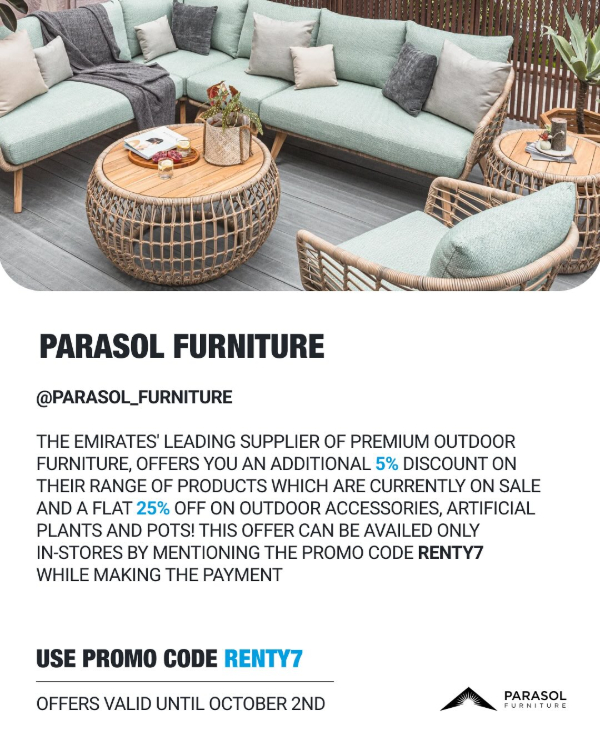 PARASOL FURNITURE

@PARASOL_FURNITURE

THE EMIRATES' LEADING SUPPLIER OF PREMIUM OUTDOOR FURNITURE, OFFERS YOU AN ADDITIONAL 5% DISCOUNT ON THEIR RANGE OF PRODUCTS WHICH ARE CURRENTLY ON SALE AND A FLAT 25% OFF ON OUTDOOR ACCESSORIES, ARTIFICIAL PLANTS AND POTS! THIS OFFER CAN BE AVAILED ONLY IN-STORES BY MENTIONING THE PROMO CODE RENTY7 WHILE MAKING THE PAYMENT

USE PROMO CODE RENTY7

OFFERS VALID UNTIL OCTOBER 2ND

PARASOL FURNITURE